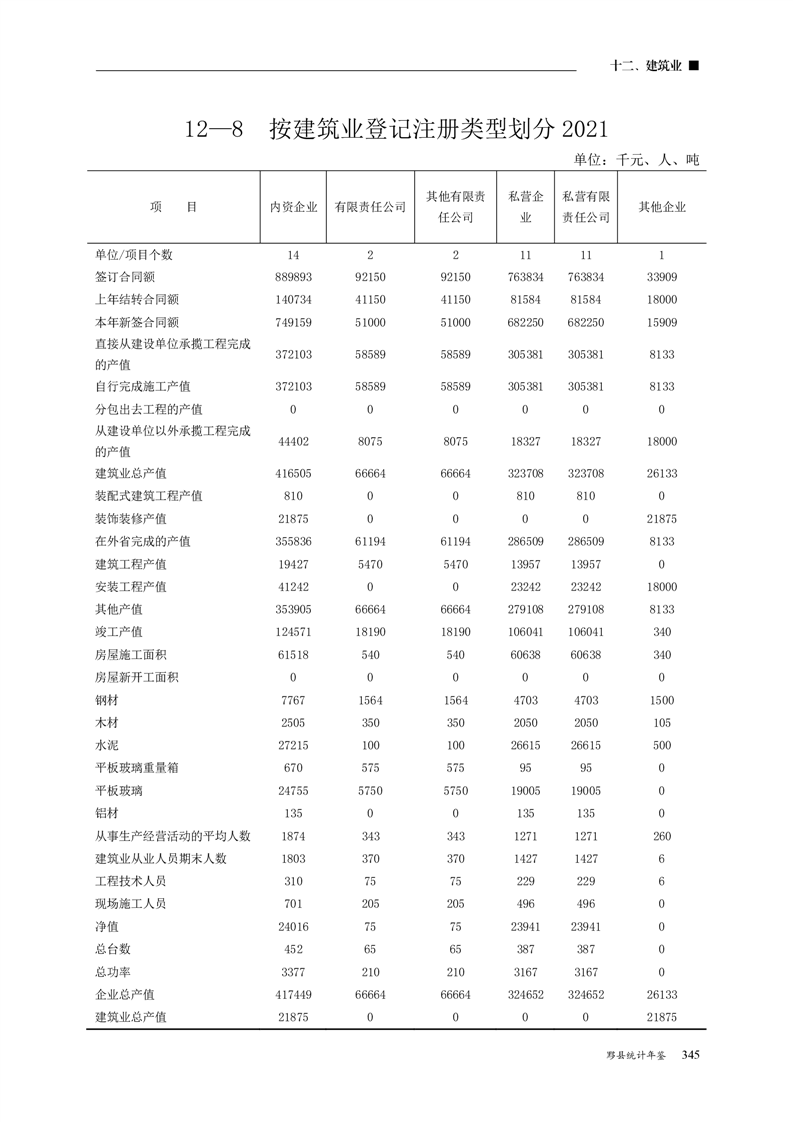 十二、建筑业 ■

12—8 按建筑业登记注册类型划分 2021

单位：千元、人、吨

| 项 目 | 内资企业 | 有限责任公司 | 其他有限责任公司 | 私营企业 | 私营有限责任公司 | 其他企业 |
|---|---|---|---|---|---|---|
| 单位/项目个数 | 14 | 2 | 2 | 11 | 11 | 1 |
| 签订合同额 | 889893 | 92150 | 92150 | 763834 | 763834 | 33909 |
| 上年结转合同额 | 140734 | 41150 | 41150 | 81584 | 81584 | 18000 |
| 本年新签合同额 | 749159 | 51000 | 51000 | 682250 | 682250 | 15909 |
| 直接从建设单位承揽工程完成的产值 | 372103 | 58589 | 58589 | 305381 | 305381 | 8133 |
| 自行完成施工产值 | 372103 | 58589 | 58589 | 305381 | 305381 | 8133 |
| 分包出去工程的产值 | 0 | 0 | 0 | 0 | 0 | 0 |
| 从建设单位以外承揽工程完成的产值 | 44402 | 8075 | 8075 | 18327 | 18327 | 18000 |
| 建筑业总产值 | 416505 | 66664 | 66664 | 323708 | 323708 | 26133 |
| 装配式建筑工程产值 | 810 | 0 | 0 | 810 | 810 | 0 |
| 装饰装修产值 | 21875 | 0 | 0 | 0 | 0 | 21875 |
| 在外省完成的产值 | 355836 | 61194 | 61194 | 286509 | 286509 | 8133 |
| 建筑工程产值 | 19427 | 5470 | 5470 | 13957 | 13957 | 0 |
| 安装工程产值 | 41242 | 0 | 0 | 23242 | 23242 | 18000 |
| 其他产值 | 353905 | 66664 | 66664 | 279108 | 279108 | 8133 |
| 竣工产值 | 124571 | 18190 | 18190 | 106041 | 106041 | 340 |
| 房屋施工面积 | 61518 | 540 | 540 | 60638 | 60638 | 340 |
| 房屋新开工面积 | 0 | 0 | 0 | 0 | 0 | 0 |
| 钢材 | 7767 | 1564 | 1564 | 4703 | 4703 | 1500 |
| 木材 | 2505 | 350 | 350 | 2050 | 2050 | 105 |
| 水泥 | 27215 | 100 | 100 | 26615 | 26615 | 500 |
| 平板玻璃重量箱 | 670 | 575 | 575 | 95 | 95 | 0 |
| 平板玻璃 | 24755 | 5750 | 5750 | 19005 | 19005 | 0 |
| 铝材 | 135 | 0 | 0 | 135 | 135 | 0 |
| 从事生产经营活动的平均人数 | 1874 | 343 | 343 | 1271 | 1271 | 260 |
| 建筑业从业人员期末人数 | 1803 | 370 | 370 | 1427 | 1427 | 6 |
| 工程技术人员 | 310 | 75 | 75 | 229 | 229 | 6 |
| 现场施工人员 | 701 | 205 | 205 | 496 | 496 | 0 |
| 净值 | 24016 | 75 | 75 | 23941 | 23941 | 0 |
| 总台数 | 452 | 65 | 65 | 387 | 387 | 0 |
| 总功率 | 3377 | 210 | 210 | 3167 | 3167 | 0 |
| 企业总产值 | 417449 | 66664 | 66664 | 324652 | 324652 | 26133 |
| 建筑业总产值 | 21875 | 0 | 0 | 0 | 0 | 21875 |

黟县统计年鉴 345